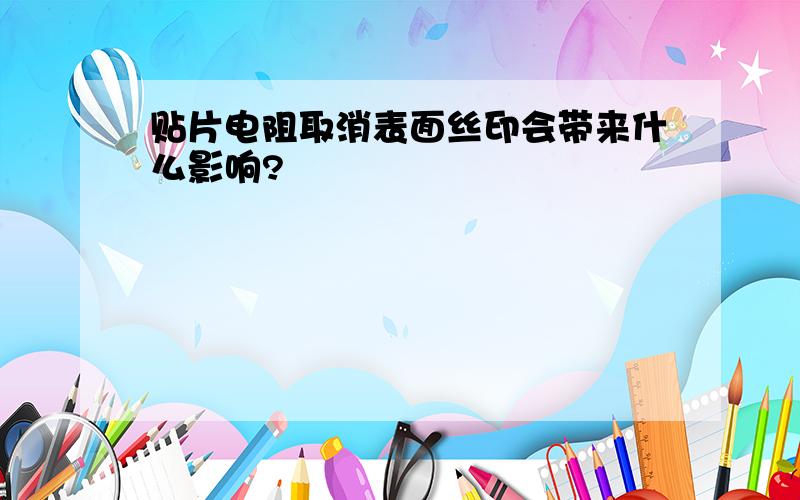 贴片电阻取消表面丝印会带来什么影响?